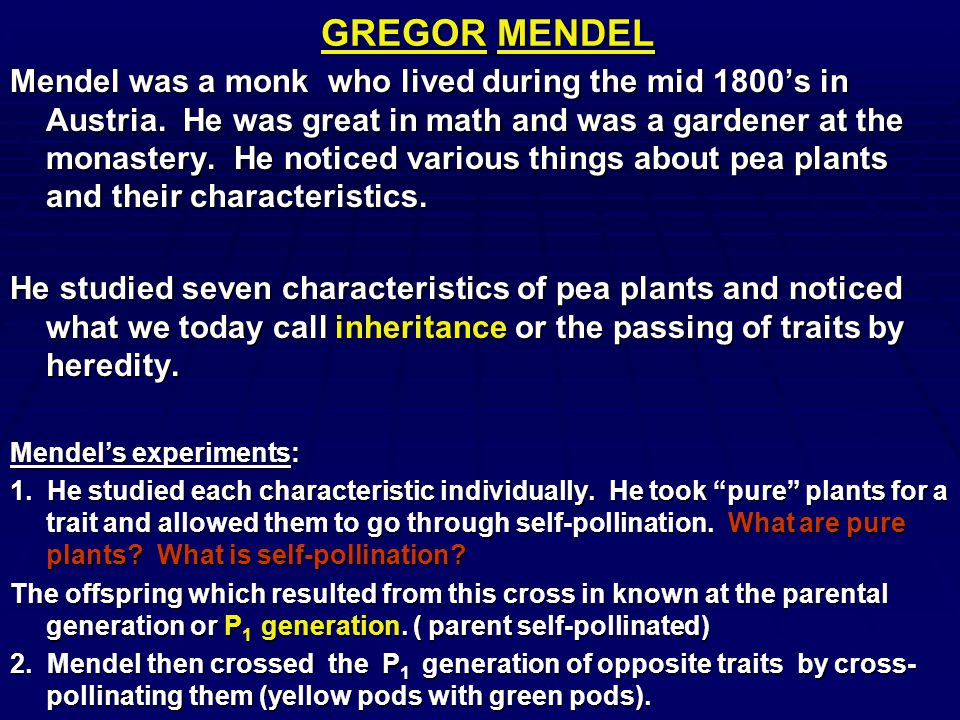 GREGOR MENDEL

Mendel was a monk who lived during the mid 1800's in Austria. He was great in math and was a gardener at the monastery. He noticed various things about pea plants and their characteristics.

He studied seven characteristics of pea plants and noticed what we today call inheritance or the passing of traits by heredity.

Mendel's experiments:

1. He studied each characteristic individually. He took "pure" plants for a trait and allowed them to go through self-pollination. What are pure plants? What is self-pollination?

The offspring which resulted from this cross in known at the parental generation or $P_1$ generation. ( parent self-pollinated)

2. Mendel then crossed the $P_1$ generation of opposite traits by cross-pollinating them (yellow pods with green pods).